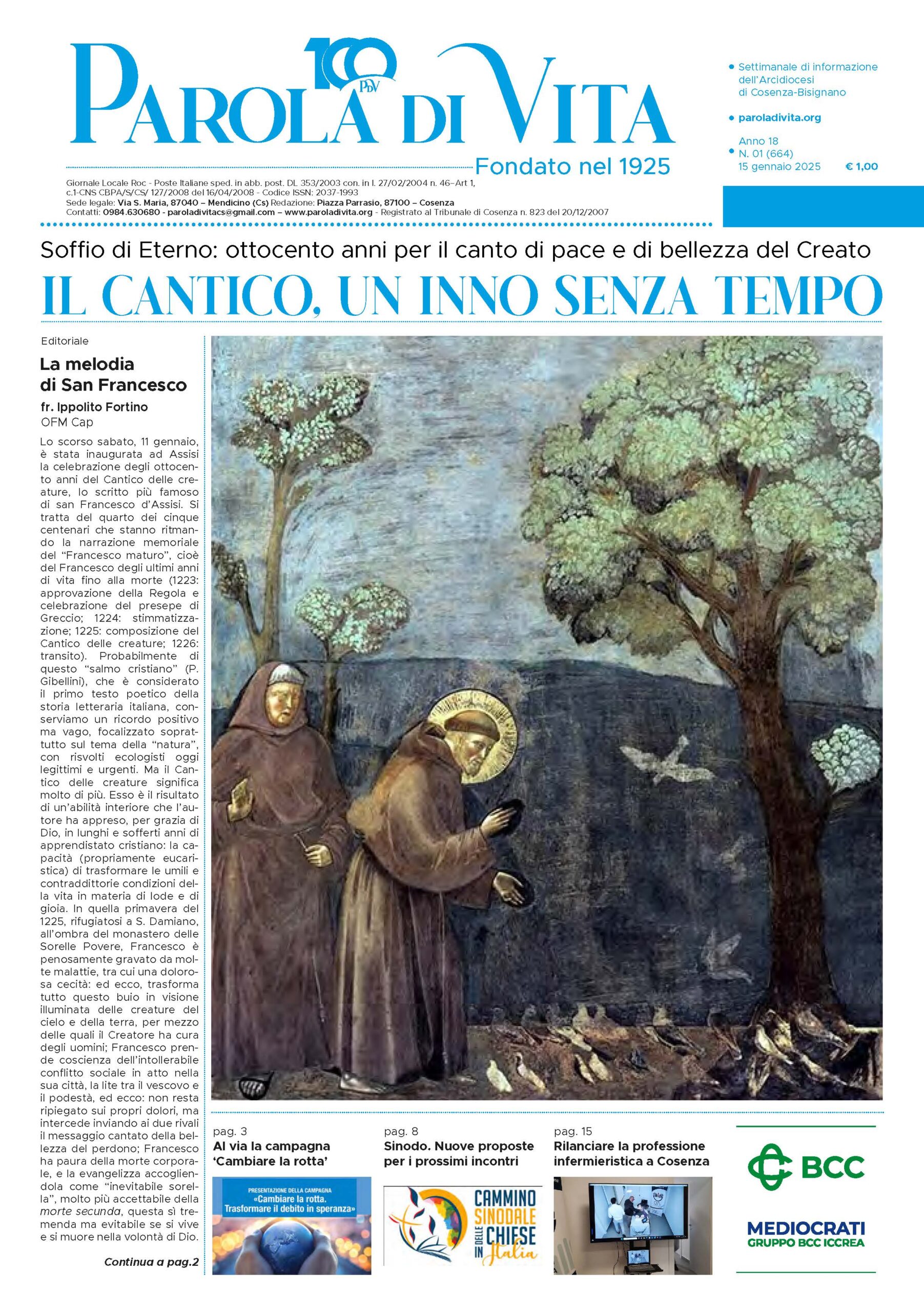 100 PdV
PAROLA DI VITA
Fondato nel 1925

Settimanale di informazione dell'Arcidiocesi di Cosenza-Bisignano

paroladivita.org

Anno 18
N. 01 (664)
15 gennaio 2025 € 1,00

Giornale Locale Roc - Poste Italiane sped. in abb. post. DL 353/2003 con. in l. 27/02/2004 n. 46–Art 1, c.1-CNS CBPA/S/CS/ 127/2008 del 16/04/2008 - Codice ISSN: 2037-1993
Sede legale: Via S. Maria, 87040 – Mendicino (Cs) Redazione: Piazza Parrasio, 87100 – Cosenza
Contatti: 0984.630680 - paroladivitacs@gmail.com – www.paroladivita.org - Registrato al Tribunale di Cosenza n. 823 del 20/12/2007

Soffio di Eterno: ottocento anni per il canto di pace e di bellezza del Creato

IL CANTICO, UN INNO SENZA TEMPO

Editoriale

La melodia di San Francesco

fr. Ippolito Fortino
OFM Cap

Lo scorso sabato, 11 gennaio, è stata inaugurata ad Assisi la celebrazione degli ottocento anni del Cantico delle creature, lo scritto più famoso di san Francesco d'Assisi. Si tratta del quarto dei cinque centenari che stanno ritmando la narrazione memoriale del "Francesco maturo", cioè del Francesco degli ultimi anni di vita fino alla morte (1223: approvazione della Regola e celebrazione del presepe di Greccio; 1224: stimmatizzazione; 1225: composizione del Cantico delle creature; 1226: transito). Probabilmente di questo "salmo cristiano" (P. Gibellini), che è considerato il primo testo poetico della storia letteraria italiana, conserviamo un ricordo positivo ma vago, focalizzato soprattutto sul tema della "natura", con risvolti ecologisti oggi legittimi e urgenti. Ma il Cantico delle creature significa molto di più. Esso è il risultato di un'abilità interiore che l'autore ha appreso, per grazia di Dio, in lunghi e sofferti anni di apprendistato cristiano: la capacità (propriamente eucaristica) di trasformare le umili e contraddittorie condizioni della vita in materia di lode e di gioia. In quella primavera del 1225, rifugiatosi a S. Damiano, all'ombra del monastero delle Sorelle Povere, Francesco è penosamente gravato da molte malattie, tra cui una dolorosa cecità: ed ecco, trasforma tutto questo buio in visione illuminata delle creature del cielo e della terra, per mezzo delle quali il Creatore ha cura degli uomini; Francesco prende coscienza dell'intollerabile conflitto sociale in atto nella sua città, la lite tra il vescovo e il podestà, ed ecco: non resta ripiegato sui propri dolori, ma intercede inviando ai due rivali il messaggio cantato della bellezza del perdono; Francesco ha paura della morte corporale, e la evangelizza accogliendola come "inevitabile sorella", molto più accettabile della morte secunda, questa sì tremenda ma evitabile se si vive e si muore nella volontà di Dio.

Continua a pag.2

pag. 3
Al via la campagna 'Cambiare la rotta'
PRESENTAZIONE DELLA CAMPAGNA «Cambiare la rotta. Trasformare il debito in speranza»

pag. 8
Sinodo. Nuove proposte per i prossimi incontri
CAMMINO SINODALE DELLE CHIESE IN Italia

pag. 15
Rilanciare la professione infermieristica a Cosenza

BCC
MEDIOCRATI
GRUPPO BCC ICCREA